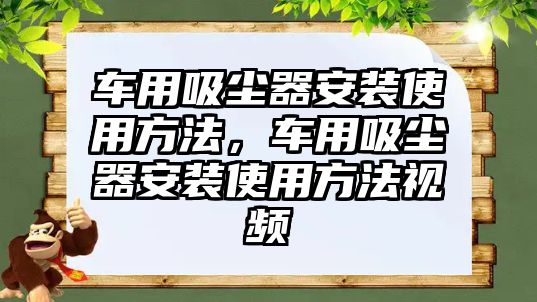 车用吸尘器安装使用方法，车用吸尘器安装使用方法视频